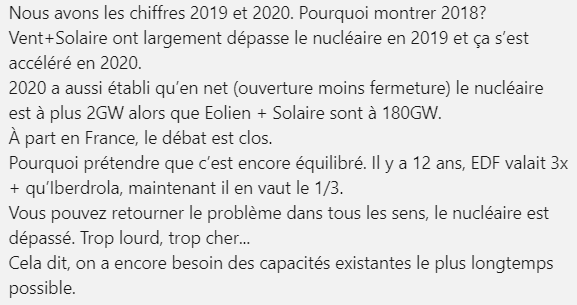 Nous avons les chiffres 2019 et 2020. Pourquoi montrer 2018?
Vent+Solaire ont largement dépasse le nucléaire en 2019 et ça s'est accéléré en 2020.
2020 a aussi établi qu'en net (ouverture moins fermeture) le nucléaire est à plus 2GW alors que Eolien + Solaire sont à 180GW.
À part en France, le débat est clos.
Pourquoi prétendre que c'est encore équilibré. Il y a 12 ans, EDF valait 3x + qu'Iberdrola, maintenant il en vaut le 1/3.
Vous pouvez retourner le problème dans tous les sens, le nucléaire est dépassé. Trop lourd, trop cher...
Cela dit, on a encore besoin des capacités existantes le plus longtemps possible.